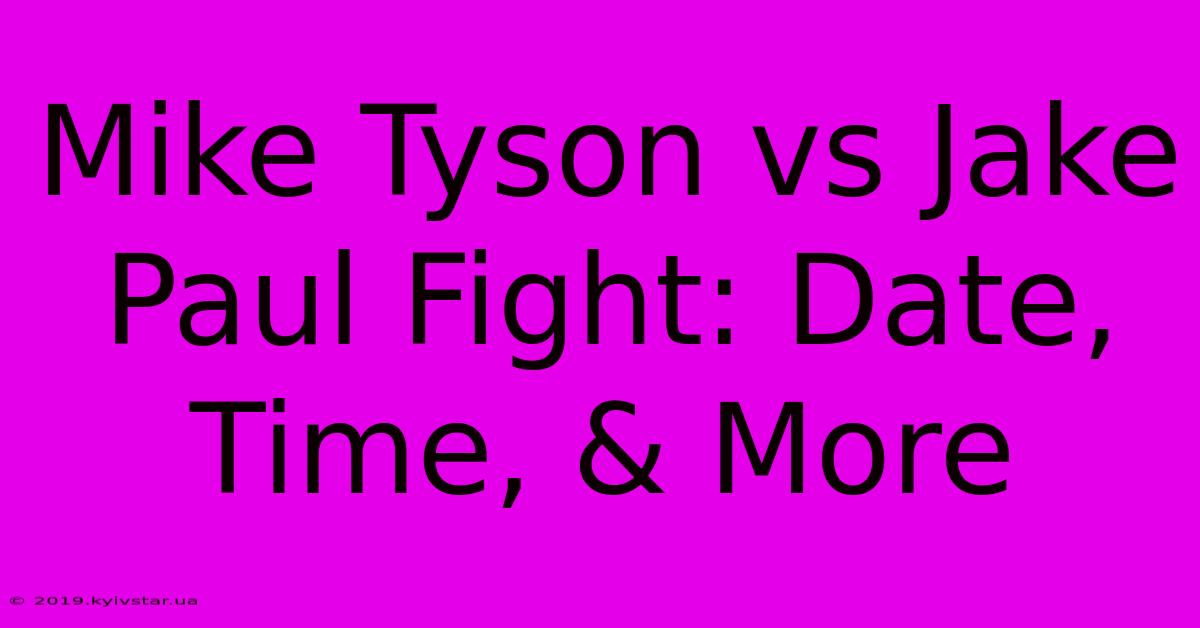 Mike Tyson vs Jake Paul Fight: Date, Time, & More

© 2019.kyivstar.ua